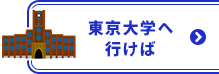 東京大学へ
行けば